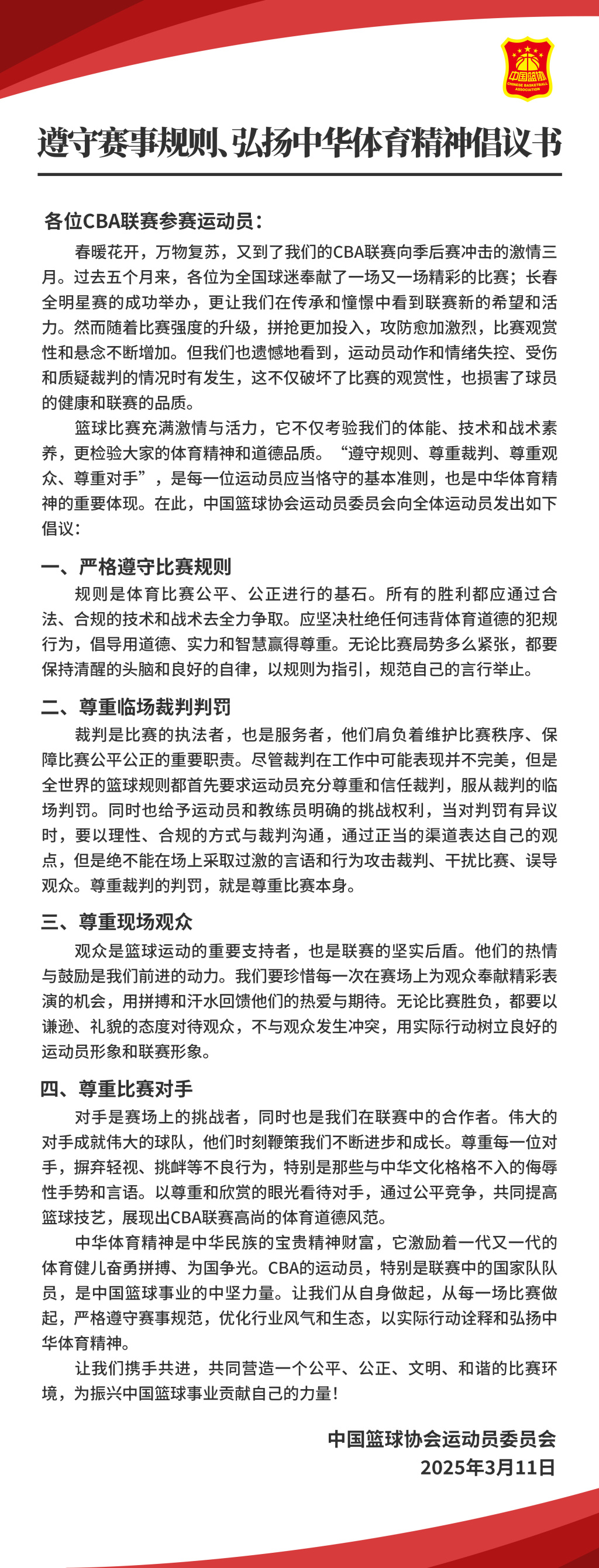 中国篮协
CHINESE BASKETBALL ASSOCIATION

遵守赛事规则、弘扬中华体育精神倡议书

各位CBA联赛参赛运动员：

春暖花开，万物复苏，又到了我们的CBA联赛向季后赛冲击的激情三月。过去五个月来，各位为全国球迷奉献了一场又一场精彩的比赛；长春全明星赛的成功举办，更让我们在传承和憧憬中看到联赛新的希望和活力。然而随着比赛强度的升级，拼抢更加投入，攻防愈加激烈，比赛观赏性和悬念不断增加。但我们也遗憾地看到，运动员动作和情绪失控、受伤和质疑裁判的情况时有发生，这不仅破坏了比赛的观赏性，也损害了球员的健康和联赛的品质。

篮球比赛充满激情与活力，它不仅考验我们的体能、技术和战术素养，更检验大家的体育精神和道德品质。“遵守规则、尊重裁判、尊重观众、尊重对手”，是每一位运动员应当恪守的基本准则，也是中华体育精神的重要体现。在此，中国篮球协会运动员委员会向全体运动员发出如下倡议：

一、严格遵守比赛规则

规则是体育比赛公平、公正进行的基石。所有的胜利都应通过合法、合规的技术和战术去全力争取。应坚决杜绝任何违背体育道德的犯规行为，倡导用道德、实力和智慧赢得尊重。无论比赛局势多么紧张，都要保持清醒的头脑和良好的自律，以规则为指引，规范自己的言行举止。

二、尊重临场裁判判罚

裁判是比赛的执法者，也是服务者，他们肩负着维护比赛秩序、保障比赛公平公正的重要职责。尽管裁判在工作中可能表现并不完美，但是全世界的篮球规则都首先要求运动员充分尊重和信任裁判，服从裁判的临场判罚。同时也给予运动员和教练员明确的挑战权利，当对判罚有异议时，要以理性、合规的方式与裁判沟通，通过正当的渠道表达自己的观点，但是绝不能在场上采取过激的言语和行为攻击裁判、干扰比赛、误导观众。尊重裁判的判罚，就是尊重比赛本身。

三、尊重现场观众

观众是篮球运动的重要支持者，也是联赛的坚实后盾。他们的热情与鼓励是我们前进的动力。我们要珍惜每一次在赛场上为观众奉献精彩表演的机会，用拼搏和汗水回馈他们的热爱与期待。无论比赛胜负，都要以谦逊、礼貌的态度对待观众，不与观众发生冲突，用实际行动树立良好的运动员形象和联赛形象。

四、尊重比赛对手

对手是赛场上的挑战者，同时也是我们在联赛中的合作者。伟大的对手成就伟大的球队，他们时刻鞭策我们不断进步和成长。尊重每一位对手，摒弃轻视、挑衅等不良行为，特别是那些与中华文化格格不入的侮辱性手势和言语。以尊重和欣赏的眼光看待对手，通过公平竞争，共同提高篮球技艺，展现出CBA联赛高尚的体育道德风范。

中华体育精神是中华民族的宝贵精神财富，它激励着一代又一代的体育健儿奋勇拼搏、为国争光。CBA的运动员，特别是联赛中的国家队队员，是中国篮球事业的中坚力量。让我们从自身做起，从每一场比赛做起，严格遵守赛事规范，优化行业风气和生态，以实际行动诠释和弘扬中华体育精神。

让我们携手共进，共同营造一个公平、公正、文明、和谐的比赛环境，为振兴中国篮球事业贡献自己的力量！

中国篮球协会运动员委员会
2025年3月11日